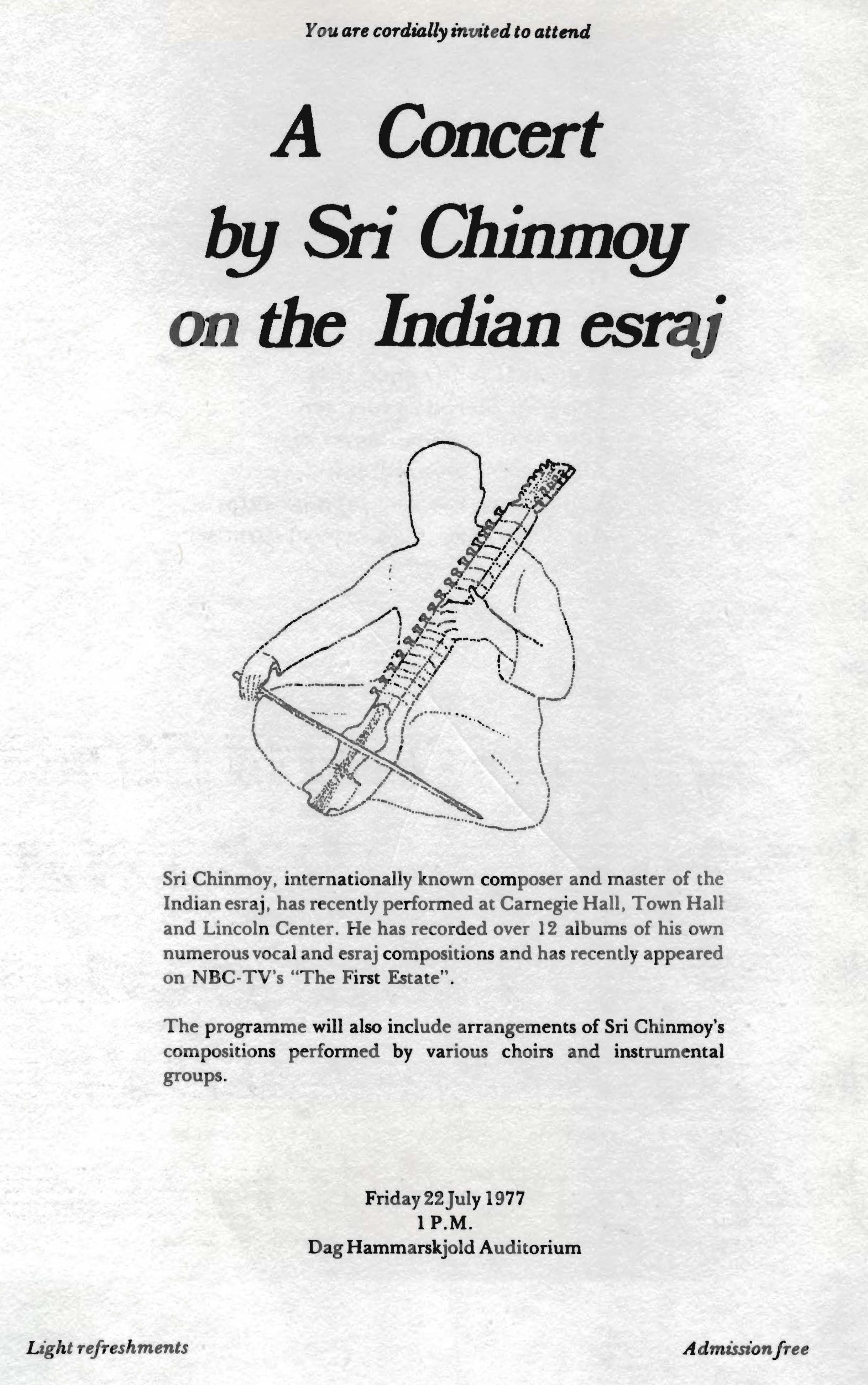 You are cordially invited to attend

A Concert by Sri Chinmoy on the Indian esraj

Sri Chinmoy, internationally known composer and master of the Indian esraj, has recently performed at Carnegie Hall, Town Hall and Lincoln Center. He has recorded over 12 albums of his own numerous vocal and esraj compositions and has recently appeared on NBC-TV's "The First Estate".

The programme will also include arrangements of Sri Chinmoy's compositions performed by various choirs and instrumental groups.

Friday 22 July 1977
1 P.M.
Dag Hammarskjold Auditorium

Light refreshments

Admission free